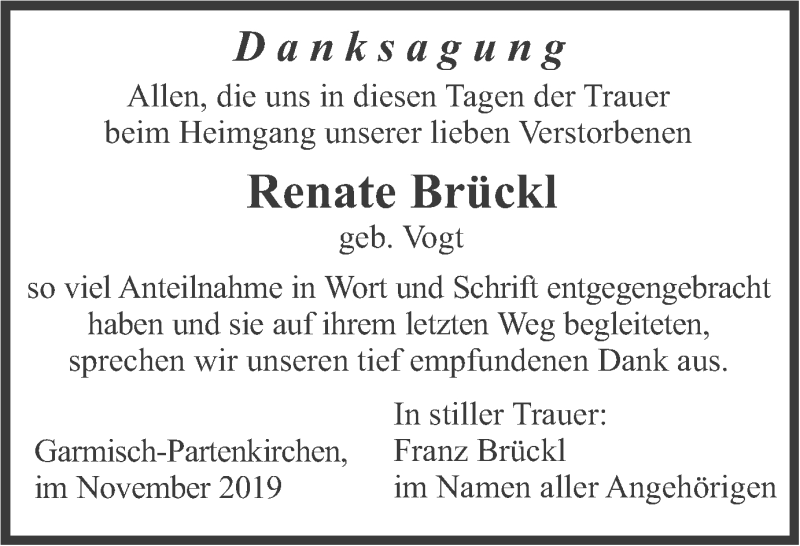 Danksagung

Allen, die uns in diesen Tagen der Trauer
beim Heimgang unserer lieben Verstorbenen

Renate Brückl

geb. Vogt

so viel Anteilnahme in Wort und Schrift entgegengebracht haben und sie auf ihrem letzten Weg begleiteten, sprechen wir unseren tief empfundenen Dank aus.

Garmisch-Partenkirchen,
im November 2019

In stiller Trauer:
Franz Brückl
im Namen aller Angehörigen